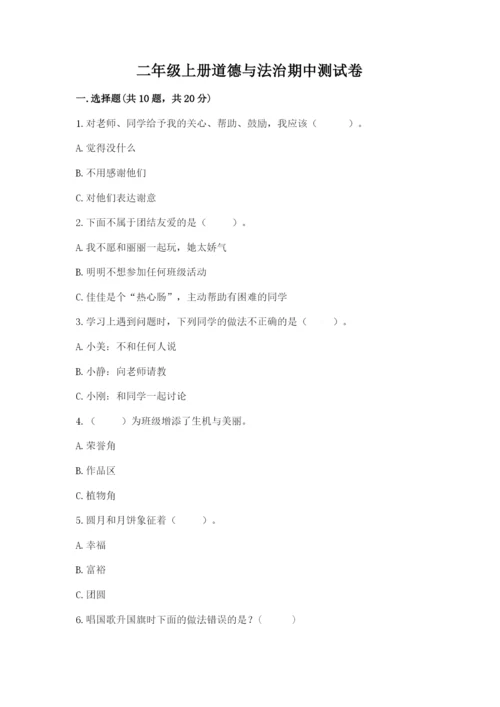 二年级上册道德与法治期中测试卷

一. 选择题(共 10 题，共 20 分)

1. 对老师、同学给予我的关心、帮助、鼓励，我应该（　　）。

A. 觉得没什么

B. 不用感谢他们

C. 对他们表达谢意

2. 下面不属于团结友爱的是（　　）。

A. 我不愿和丽丽一起玩，她太娇气

B. 明明不想参加任何班级活动

C. 佳佳是个“热心肠”，主动帮助有困难的同学

3. 学习上遇到问题时，下列同学的做法不正确的是（　　）。

A. 小美：不和任何人说

B. 小静：向老师请教

C. 小刚：和同学一起讨论

4.（　　）为班级增添了生机与美丽。

A. 荣誉角

B. 作品区

C. 植物角

5. 圆月和月饼象征着（　　）。

A. 幸福

B. 富裕

C. 团圆

6. 唱国歌升国旗时下面的做法错误的是？（　　）